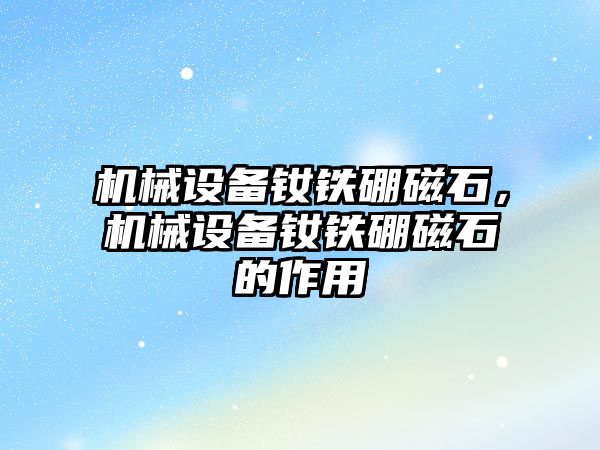 机械设备钕铁硼磁石，机械设备钕铁硼磁石的作用